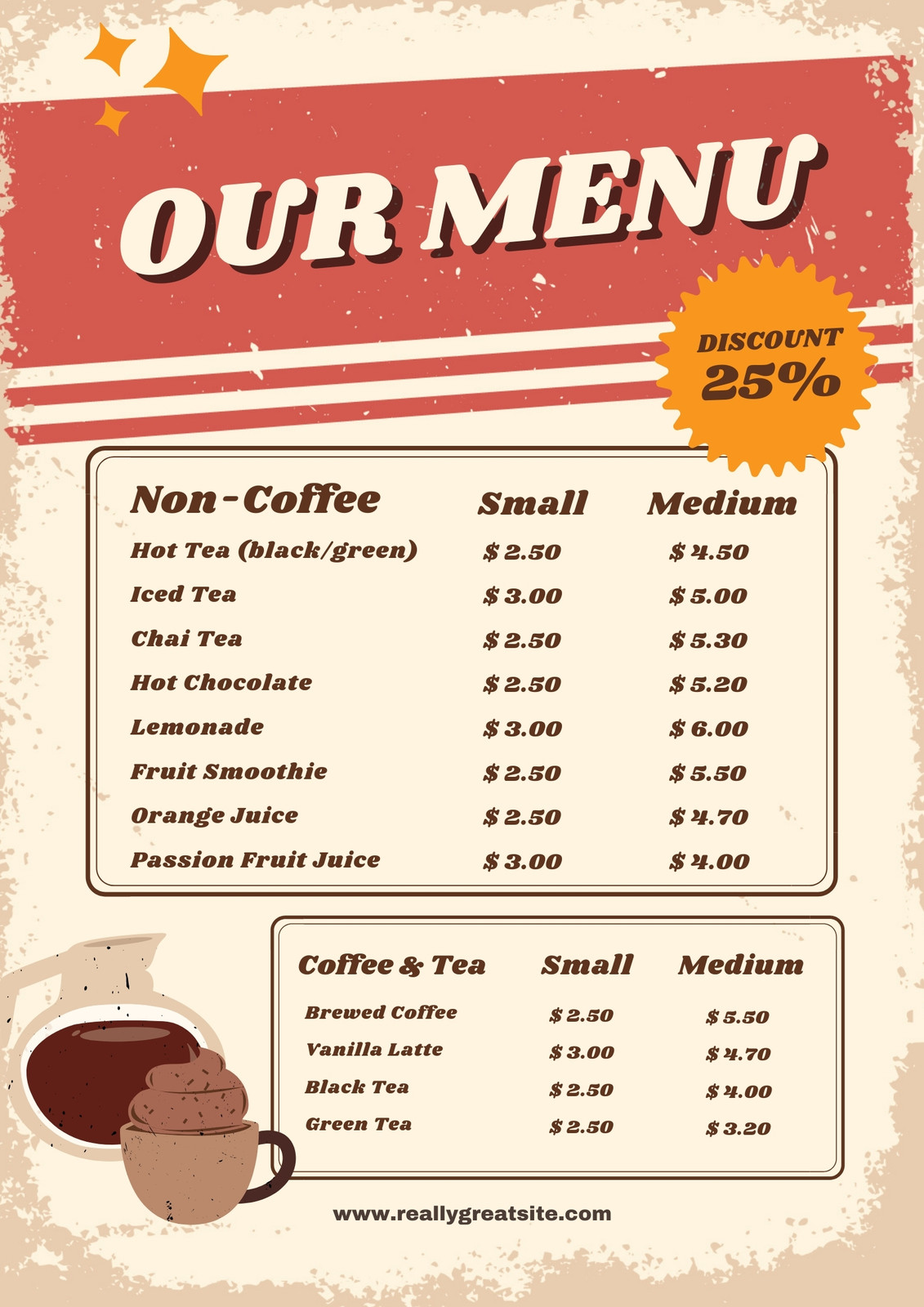 OUR MENU

DISCOUNT
25%

| Non-Coffee | Small | Medium |
|---|---|---|
| Hot Tea (black/green) | $ 2.50 | $ 4.50 |
| Iced Tea | $ 3.00 | $ 5.00 |
| Chai Tea | $ 2.50 | $ 5.30 |
| Hot Chocolate | $ 2.50 | $ 5.20 |
| Lemonade | $ 3.00 | $ 6.00 |
| Fruit Smoothie | $ 2.50 | $ 5.50 |
| Orange Juice | $ 2.50 | $ 4.70 |
| Passion Fruit Juice | $ 3.00 | $ 4.00 |

| Coffee & Tea | Small | Medium |
|---|---|---|
| Brewed Coffee | $ 2.50 | $ 5.50 |
| Vanilla Latte | $ 3.00 | $ 4.70 |
| Black Tea | $ 2.50 | $ 4.00 |
| Green Tea | $ 2.50 | $ 3.20 |

www.reallygreatsite.com